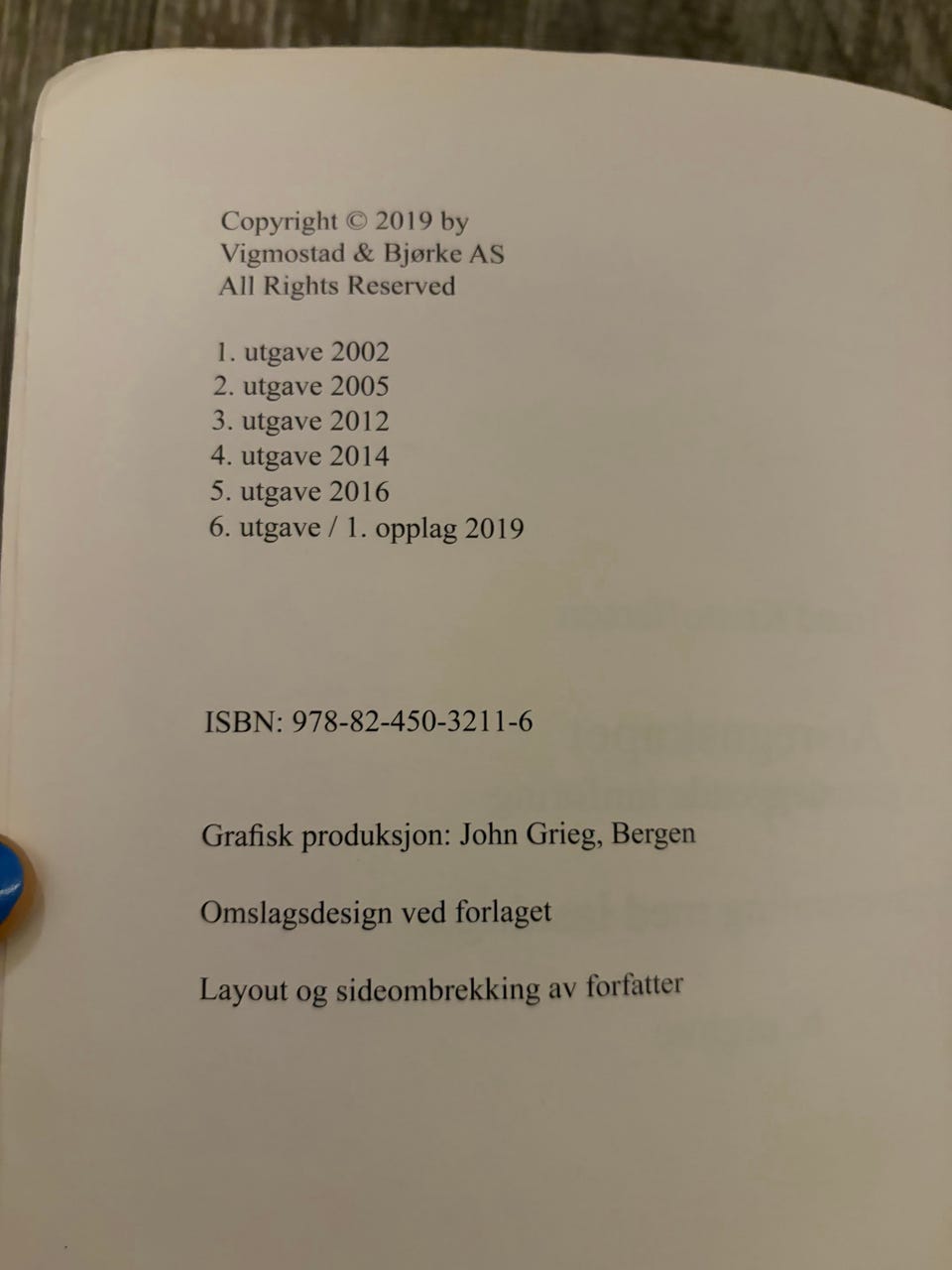 Copyright © 2019 by
Vigmostad & Bjørke AS
All Rights Reserved

1. utgave 2002
2. utgave 2005
3. utgave 2012
4. utgave 2014
5. utgave 2016
6. utgave / 1. opplag 2019

ISBN: 978-82-450-3211-6

Grafisk produksjon: John Grieg, Bergen

Omslagsdesign ved forlaget

Layout og sideombrekking av forfatter